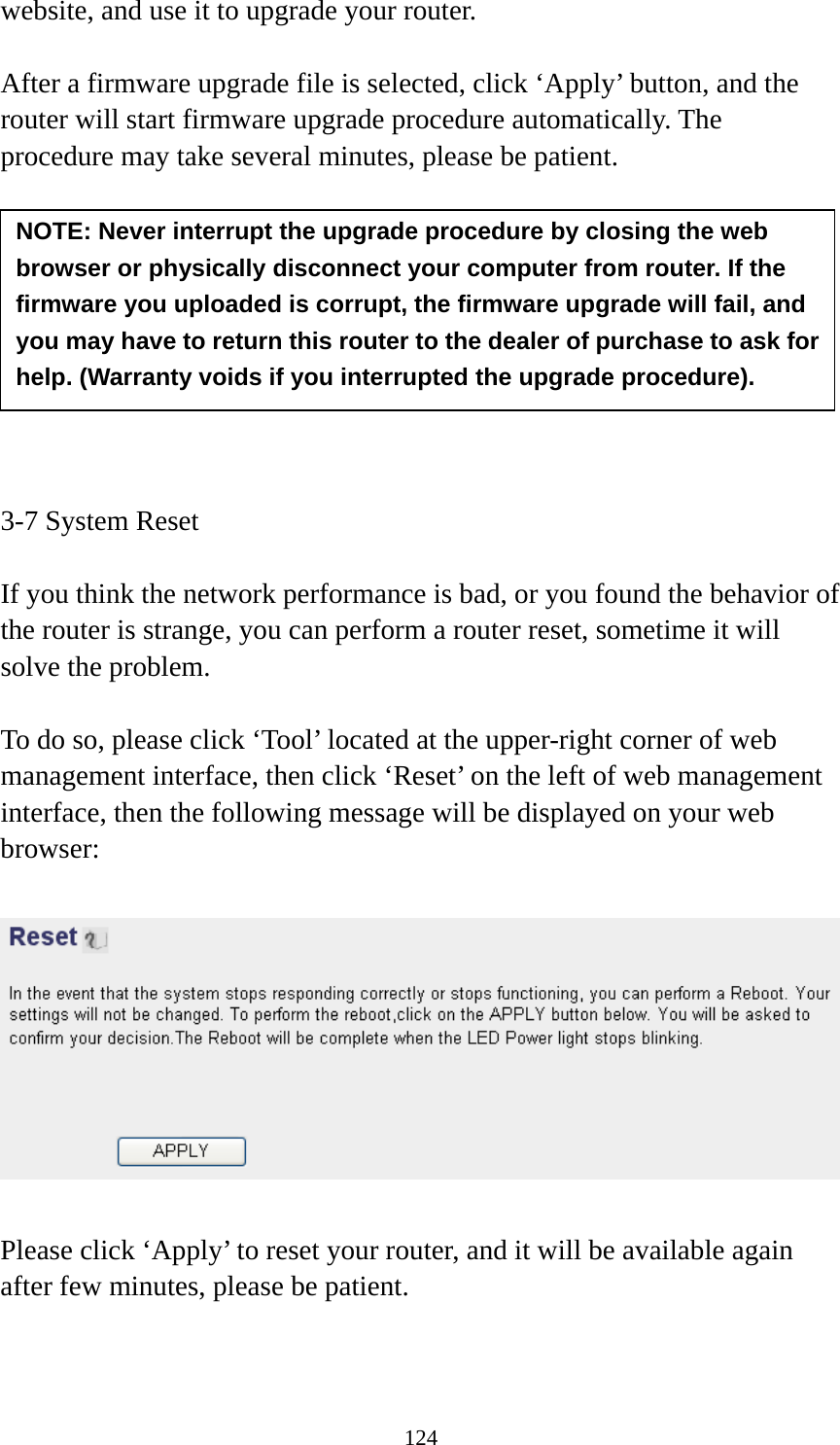 website, and use it to upgrade your router.

After a firmware upgrade file is selected, click ‘Apply’ button, and the router will start firmware upgrade procedure automatically. The procedure may take several minutes, please be patient.

NOTE: Never interrupt the upgrade procedure by closing the web browser or physically disconnect your computer from router. If the firmware you uploaded is corrupt, the firmware upgrade will fail, and you may have to return this router to the dealer of purchase to ask for help. (Warranty voids if you interrupted the upgrade procedure).

3-7 System Reset

If you think the network performance is bad, or you found the behavior of the router is strange, you can perform a router reset, sometime it will solve the problem.

To do so, please click ‘Tool’ located at the upper-right corner of web management interface, then click ‘Reset’ on the left of web management interface, then the following message will be displayed on your web browser:

Reset

In the event that the system stops responding correctly or stops functioning, you can perform a Reboot. Your settings will not be changed. To perform the reboot,click on the APPLY button below. You will be asked to confirm your decision.The Reboot will be complete when the LED Power light stops blinking.

APPLY

Please click ‘Apply’ to reset your router, and it will be available again after few minutes, please be patient.

124